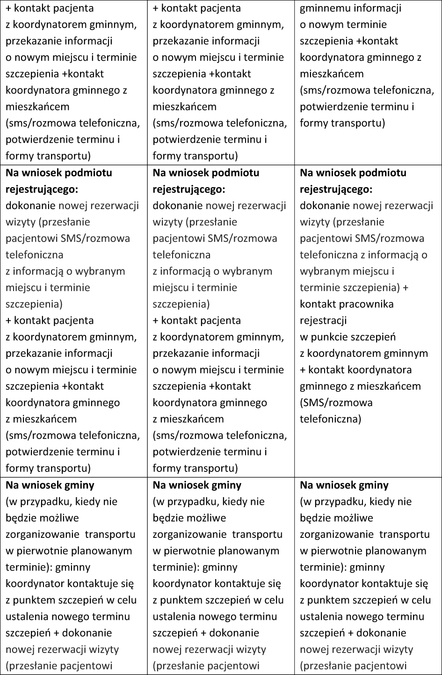 | | | |
|---|---|---|
| + kontakt pacjenta z koordynatorem gminnym, przekazanie informacji o nowym miejscu i terminie szczepienia +kontakt koordynatora gminnego z mieszkańcem (sms/rozmowa telefoniczna, potwierdzenie terminu i formy transportu) | + kontakt pacjenta z koordynatorem gminnym, przekazanie informacji o nowym miejscu i terminie szczepienia +kontakt koordynatora gminnego z mieszkańcem (sms/rozmowa telefoniczna, potwierdzenie terminu i formy transportu) | gminnemu informacji o nowym terminie szczepienia +kontakt koordynatora gminnego z mieszkańcem (sms/rozmowa telefoniczna, potwierdzenie terminu i formy transportu) |
| **Na wniosek podmiotu rejestrującego:** dokonanie nowej rezerwacji wizyty (przesłanie pacjentowi SMS/rozmowa telefoniczna z informacją o wybranym miejscu i terminie szczepienia) + kontakt pacjenta z koordynatorem gminnym, przekazanie informacji o nowym miejscu i terminie szczepienia +kontakt koordynatora gminnego z mieszkańcem (sms/rozmowa telefoniczna, potwierdzenie terminu i formy transportu) | **Na wniosek podmiotu rejestrującego:** dokonanie nowej rezerwacji wizyty (przesłanie pacjentowi SMS/rozmowa telefoniczna z informacją o wybranym miejscu i terminie szczepienia) + kontakt pacjenta z koordynatorem gminnym, przekazanie informacji o nowym miejscu i terminie szczepienia +kontakt koordynatora gminnego z mieszkańcem (sms/rozmowa telefoniczna, potwierdzenie terminu i formy transportu) | **Na wniosek podmiotu rejestrującego:** dokonanie nowej rezerwacji wizyty (przesłanie pacjentowi SMS/rozmowa telefoniczna z informacją o wybranym miejscu i terminie szczepienia) + kontakt pracownika rejestracji w punkcie szczepień z koordynatorem gminnym + kontakt koordynatora gminnego z mieszkańcem (SMS/rozmowa telefoniczna) |
| **Na wniosek gminy** (w przypadku, kiedy nie będzie możliwe zorganizowanie transportu w pierwotnie planowanym terminie): gminny koordynator kontaktuje się z punktem szczepień w celu ustalenia nowego terminu szczepień + dokonanie nowej rezerwacji wizyty (przesłanie pacjentowi | **Na wniosek gminy** (w przypadku, kiedy nie będzie możliwe zorganizowanie transportu w pierwotnie planowanym terminie): gminny koordynator kontaktuje się z punktem szczepień w celu ustalenia nowego terminu szczepień + dokonanie nowej rezerwacji wizyty (przesłanie pacjentowi | **Na wniosek gminy** (w przypadku, kiedy nie będzie możliwe zorganizowanie transportu w pierwotnie planowanym terminie): gminny koordynator kontaktuje się z punktem szczepień w celu ustalenia nowego terminu szczepień + dokonanie nowej rezerwacji wizyty (przesłanie pacjentowi |